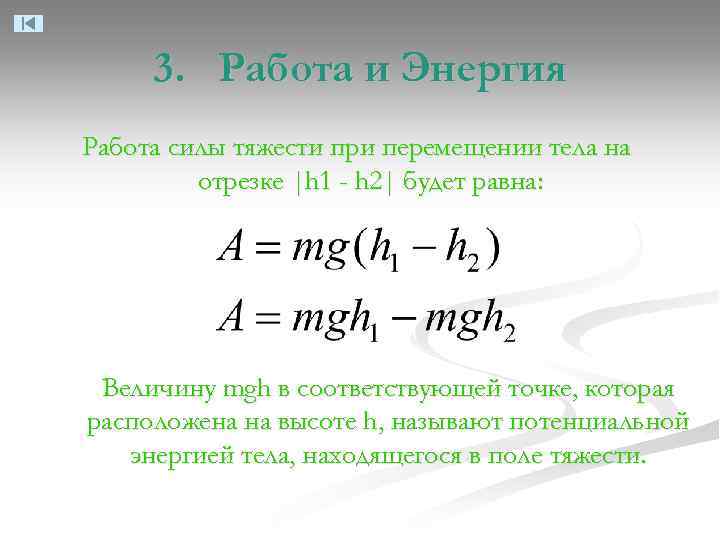 3. Работа и Энергия

Работа силы тяжести при перемещении тела на отрезке |h1 - h2| будет равна:

$A = mg(h_1 - h_2)$

$A = mgh_1 - mgh_2$

Величину mgh в соответствующей точке, которая расположена на высоте h, называют потенциальной энергией тела, находящегося в поле тяжести.